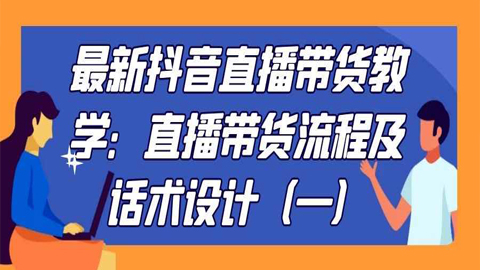 最新抖音直播带货教学：直播带货流程及话术设计（一）